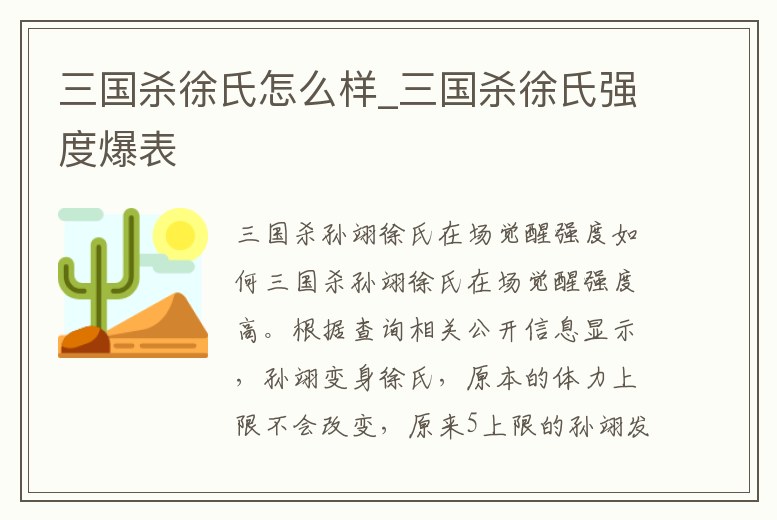 三国杀徐氏怎么样_三国杀徐氏强度爆表

三国杀孙翊徐氏在场觉醒强度如何三国杀孙翊徐氏在场觉醒强度高。根据查询相关公开信息显示，孙翊变身徐氏，原本的体力上限不会改变，原来5上限的孙翊发